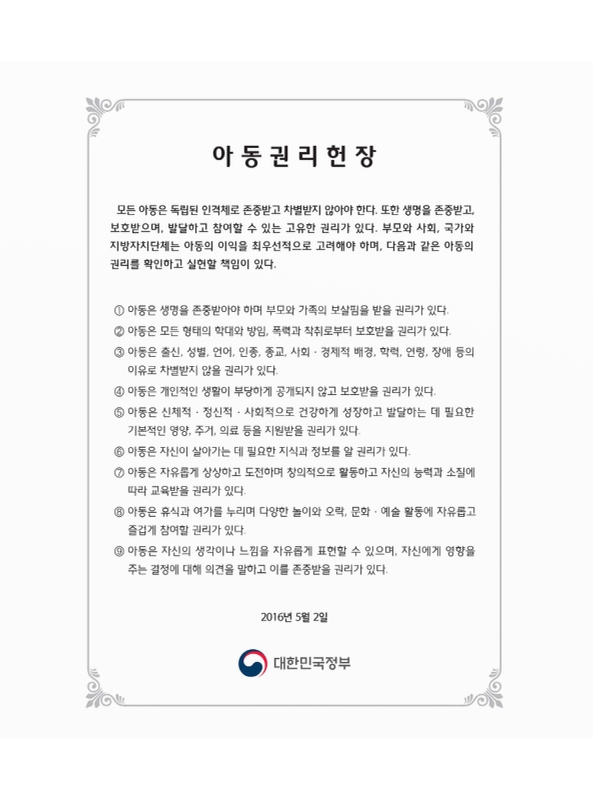 아동권리헌장

모든 아동은 독립된 인격체로 존중받고 차별받지 않아야 한다. 또한 생명을 존중받고, 보호받으며, 발달하고 참여할 수 있는 고유한 권리가 있다. 부모와 사회, 국가와 지방자치단체는 아동의 이익을 최우선적으로 고려해야 하며, 다음과 같은 아동의 권리를 확인하고 실현할 책임이 있다.

① 아동은 생명을 존중받아야 하며 부모와 가족의 보살핌을 받을 권리가 있다.

② 아동은 모든 형태의 학대와 방임, 폭력과 착취로부터 보호받을 권리가 있다.

③ 아동은 출신, 성별, 언어, 인종, 종교, 사회 · 경제적 배경, 학력, 연령, 장애 등의 이유로 차별받지 않을 권리가 있다.

④ 아동은 개인적인 생활이 부당하게 공개되지 않고 보호받을 권리가 있다.

⑤ 아동은 신체적 · 정신적 · 사회적으로 건강하게 성장하고 발달하는 데 필요한 기본적인 영양, 주거, 의료 등을 지원받을 권리가 있다.

⑥ 아동은 자신이 살아가는 데 필요한 지식과 정보를 알 권리가 있다.

⑦ 아동은 자유롭게 상상하고 도전하며 창의적으로 활동하고 자신의 능력과 소질에 따라 교육받을 권리가 있다.

⑧ 아동은 휴식과 여가를 누리며 다양한 놀이와 오락, 문화 · 예술 활동에 자유롭고 즐겁게 참여할 권리가 있다.

⑨ 아동은 자신의 생각이나 느낌을 자유롭게 표현할 수 있으며, 자신에게 영향을 주는 결정에 대해 의견을 말하고 이를 존중받을 권리가 있다.

2016년 5월 2일

대한민국정부